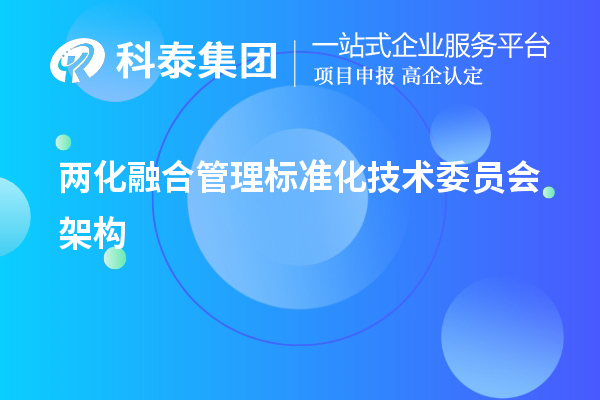 科泰集团
一站式企业服务平台
项目申报 高企认定

两化融合管理标准化技术委员会架构